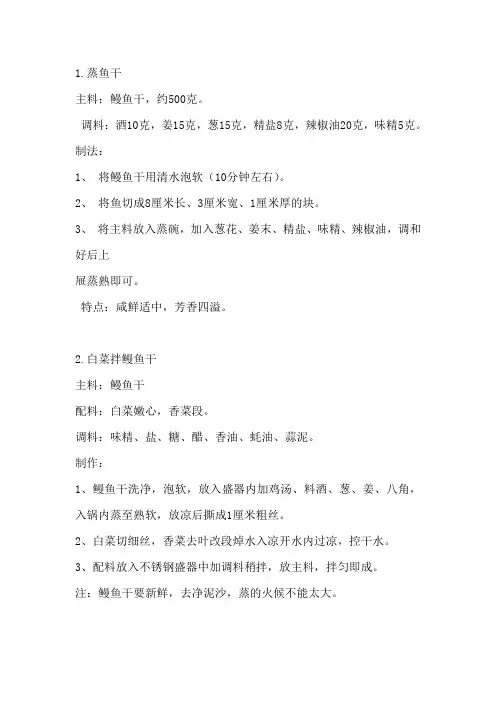 1.蒸鱼干

主料：鳗鱼干，约500克。

调料：酒10克，姜15克，葱15克，精盐8克，辣椒油20克，味精5克。

制法：

1、 将鳗鱼干用清水泡软（10分钟左右）。

2、 将鱼切成8厘米长、3厘米宽、1厘米厚的块。

3、 将主料放入蒸碗，加入葱花、姜末、精盐、味精、辣椒油，调和好后上

屉蒸熟即可。

特点：咸鲜适中，芳香四溢。

2.白菜拌鳗鱼干

主料：鳗鱼干

配料：白菜嫩心，香菜段。

调料：味精、盐、糖、醋、香油、蚝油、蒜泥。

制作：

1、鳗鱼干洗净，泡软，放入盛器内加鸡汤、料酒、葱、姜、八角，入锅内蒸至熟软，放凉后撕成1厘米粗丝。

2、白菜切细丝，香菜去叶改段焯水入凉开水内过凉，控干水。

3、配料放入不锈钢盛器中加调料稍拌，放主料，拌匀即成。

注：鳗鱼干要新鲜，去净泥沙，蒸的火候不能太大。